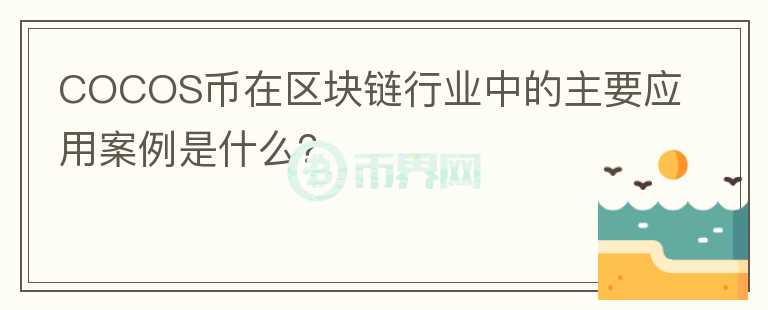 COCOS币在区块链行业中的主要应用案例是什么？

币界网